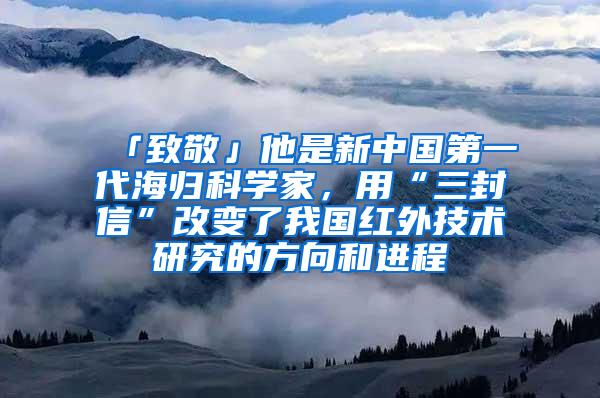 「致敬」他是新中国第一代海归科学家，用“三封信”改变了我国红外技术研究的方向和进程